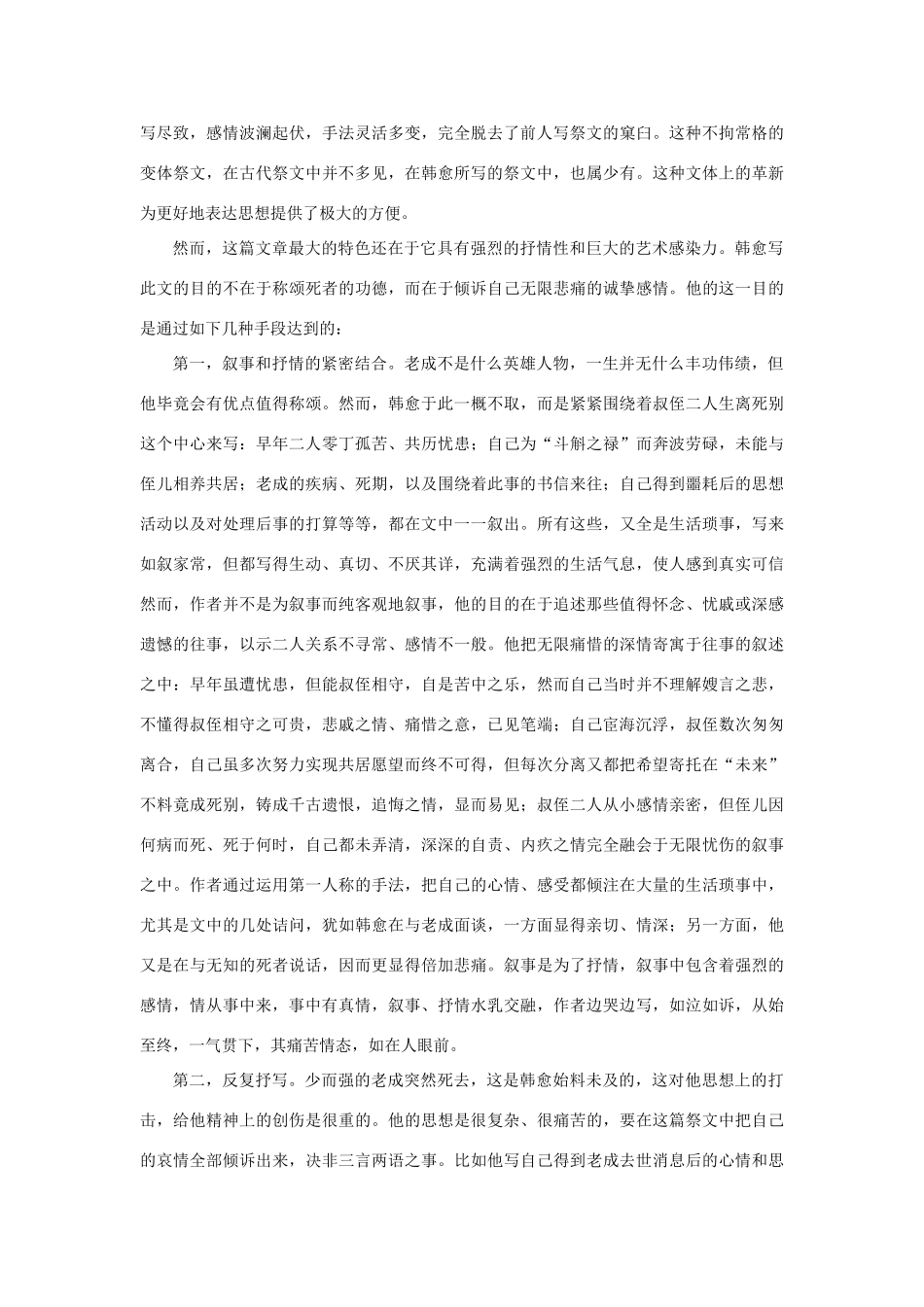 写尽致，感情波澜起伏，手法灵活多变，完全脱去了前人写祭文的窠臼。这种不拘常格的变体祭文，在古代祭文中并不多见，在韩愈所写的祭文中，也属少有。这种文体上的革新为更好地表达思想提供了极大的方便。

然而，这篇文章最大的特色还在于它具有强烈的抒情性和巨大的艺术感染力。韩愈写此文的目的不在于称颂死者的功德，而在于倾诉自己无限悲痛的诚挚感情。他的这一目的是通过如下几种手段达到的：

第一，叙事和抒情的紧密结合。老成不是什么英雄人物，一生并无什么丰功伟绩，但他毕竟会有优点值得称颂。然而，韩愈于此一概不取，而是紧紧围绕着叔侄二人生离死别这个中心来写：早年二人零丁孤苦、共历忧患；自己为“斗斛之禄”而奔波劳碌，未能与侄儿相养共居；老成的疾病、死期，以及围绕着此事的书信来往；自己得到噩耗后的思想活动以及对处理后事的打算等等，都在文中一一叙出。所有这些，又全是生活琐事，写来如叙家常，但都写得生动、真切、不厌其详，充满着强烈的生活气息，使人感到真实可信然而，作者并不是为叙事而纯客观地叙事，他的目的在于追述那些值得怀念、忧戚或深感遗憾的往事，以示二人关系不寻常、感情不一般。他把无限痛惜的深情寄寓于往事的叙述之中：早年虽遭忧患，但能叔侄相守，自是苦中之乐，然而自己当时并不理解嫂言之悲，不懂得叔侄相守之可贵，悲戚之情、痛惜之意，已见笔端；自己宦海沉浮，叔侄数次匆匆离合，自己虽多次努力实现共居愿望而终不可得，但每次分离又都把希望寄托在“未来”不料竟成死别，铸成千古遗恨，追悔之情，显而易见；叔侄二人从小感情亲密，但侄儿因何病而死、死于何时，自己都未弄清，深深的自责、内疚之情完全融会于无限忧伤的叙事之中。作者通过运用第一人称的手法，把自己的心情、感受都倾注在大量的生活琐事中，尤其是文中的几处诘问，犹如韩愈在与老成面谈，一方面显得亲切、情深；另一方面，他又是在与无知的死者说话，因而更显得倍加悲痛。叙事是为了抒情，叙事中包含着强烈的感情，情从事中来，事中有真情，叙事、抒情水乳交融，作者边哭边写，如泣如诉，从始至终，一气贯下，其痛苦情态，如在人眼前。

第二，反复抒写。少而强的老成突然死去，这是韩愈始料未及的，这对他思想上的打击，给他精神上的创伤是很重的。他的思想是很复杂、很痛苦的，要在这篇祭文中把自己的哀情全部倾诉出来，决非三言两语之事。比如他写自己得到老成去世消息后的心情和思